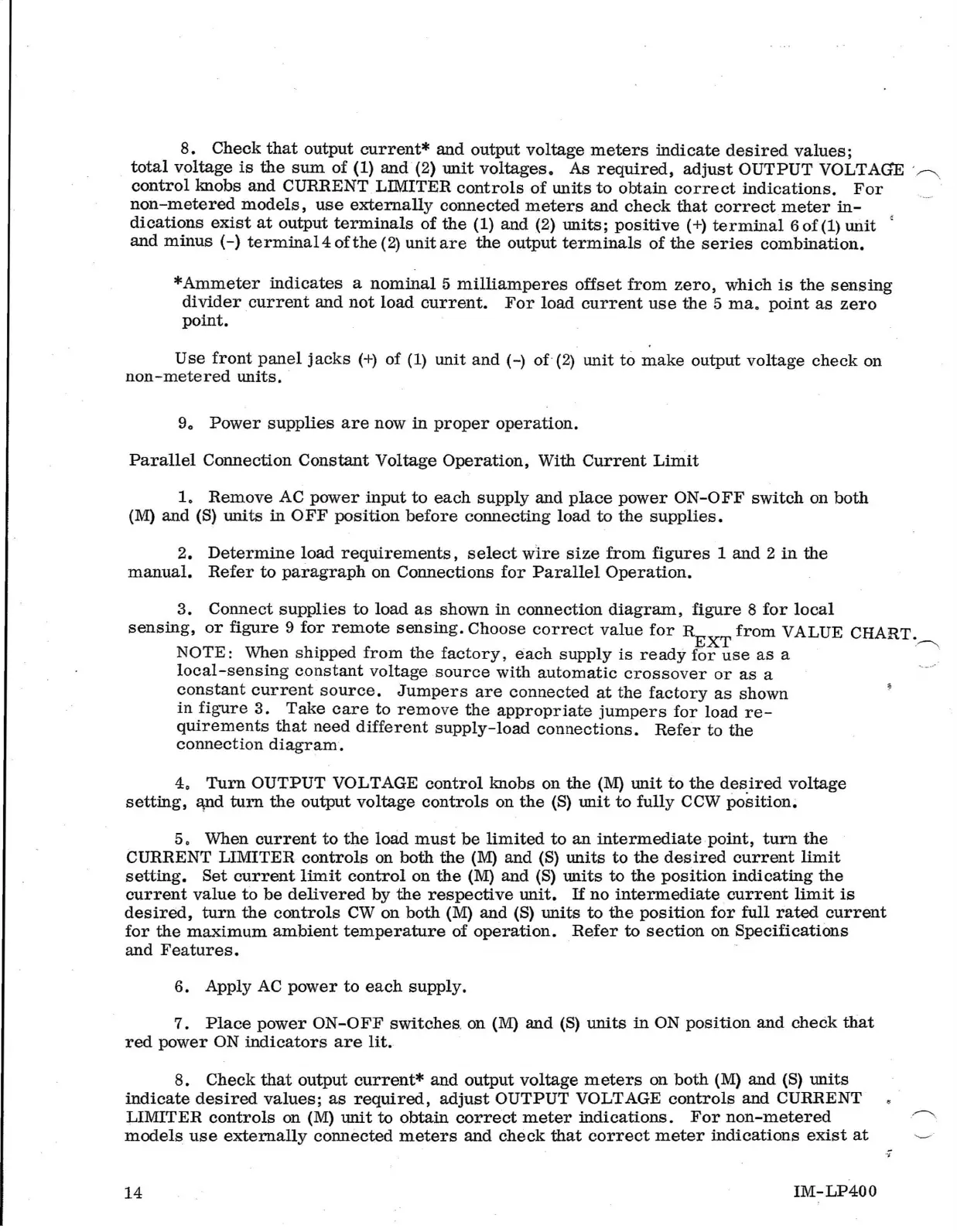 8. Check that output current* and output voltage meters indicate desired values; total voltage is the sum of (1) and (2) unit voltages. As required, adjust OUTPUT VOLTAGE control knobs and CURRENT LIMITER controls of units to obtain correct indications. For non-metered models, use externally connected meters and check that correct meter indications exist at output terminals of the (1) and (2) units; positive (+) terminal 6 of (1) unit and minus (-) terminal 4 of the (2) unit are the output terminals of the series combination.

*Ammeter indicates a nominal 5 milliamperes offset from zero, which is the sensing divider current and not load current. For load current use the 5 ma. point as zero point.

Use front panel jacks (+) of (1) unit and (-) of (2) unit to make output voltage check on non-metered units.

9. Power supplies are now in proper operation.

Parallel Connection Constant Voltage Operation, With Current Limit

1. Remove AC power input to each supply and place power ON-OFF switch on both (M) and (S) units in OFF position before connecting load to the supplies.

2. Determine load requirements, select wire size from figures 1 and 2 in the manual. Refer to paragraph on Connections for Parallel Operation.

3. Connect supplies to load as shown in connection diagram, figure 8 for local sensing, or figure 9 for remote sensing. Choose correct value for $R_{EXT}$ from VALUE CHART.

NOTE: When shipped from the factory, each supply is ready for use as a local-sensing constant voltage source with automatic crossover or as a constant current source. Jumpers are connected at the factory as shown in figure 3. Take care to remove the appropriate jumpers for load requirements that need different supply-load connections. Refer to the connection diagram.

4. Turn OUTPUT VOLTAGE control knobs on the (M) unit to the desired voltage setting, and turn the output voltage controls on the (S) unit to fully CCW position.

5. When current to the load must be limited to an intermediate point, turn the CURRENT LIMITER controls on both the (M) and (S) units to the desired current limit setting. Set current limit control on the (M) and (S) units to the position indicating the current value to be delivered by the respective unit. If no intermediate current limit is desired, turn the controls CW on both (M) and (S) units to the position for full rated current for the maximum ambient temperature of operation. Refer to section on Specifications and Features.

6. Apply AC power to each supply.

7. Place power ON-OFF switches on (M) and (S) units in ON position and check that red power ON indicators are lit.

8. Check that output current* and output voltage meters on both (M) and (S) units indicate desired values; as required, adjust OUTPUT VOLTAGE controls and CURRENT LIMITER controls on (M) unit to obtain correct meter indications. For non-metered models use externally connected meters and check that correct meter indications exist at

14

IM-LP400